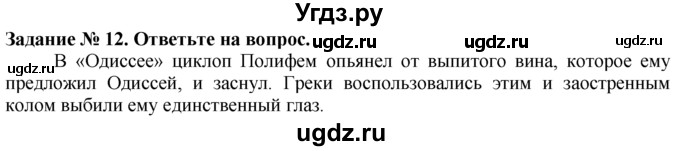 Угдз.ру

Задание № 12. Ответьте на вопрос. ugdz.ru ugdz.ru ugdz.ru

ugdz.ru В «Одиссее» циклоп Полифем опьянел от выпитого вина, которое ему предложил Одиссей, и заснул. Греки воспользовались этим и заостренным колом выбили ему единственный глаз.

ugdz.ru